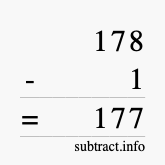 178
- 1
= 177
subtract.info